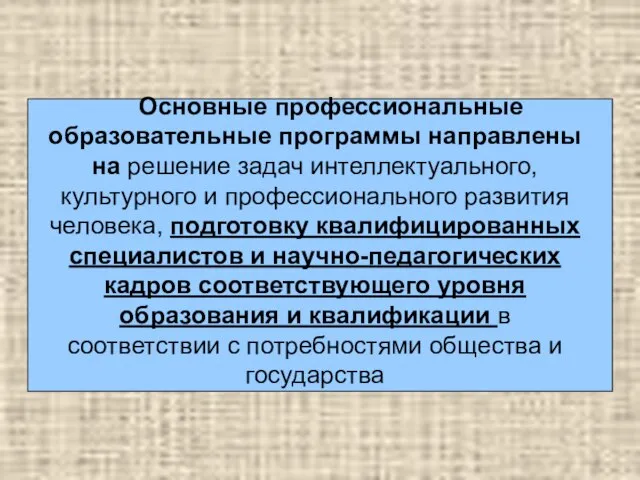 Основные профессиональные образовательные программы направлены на решение задач интеллектуального, культурного и профессионального развития человека, подготовку квалифицированных специалистов и научно-педагогических кадров соответствующего уровня образования и квалификации в соответствии с потребностями общества и государства